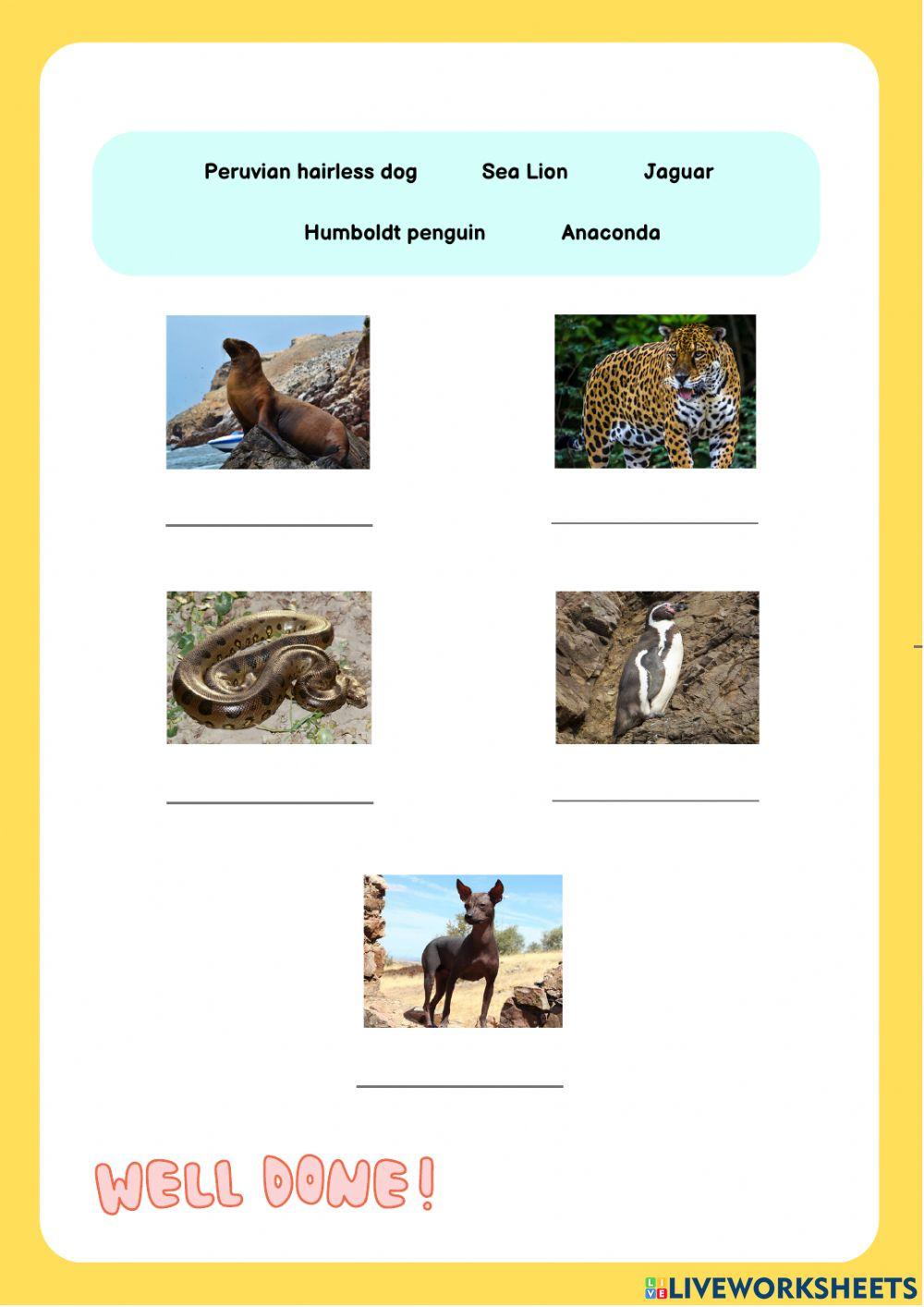 Peruvian hairless dog Sea Lion Jaguar

Humboldt penguin Anaconda

WELL DONE!

LIVEWORKSHEETS